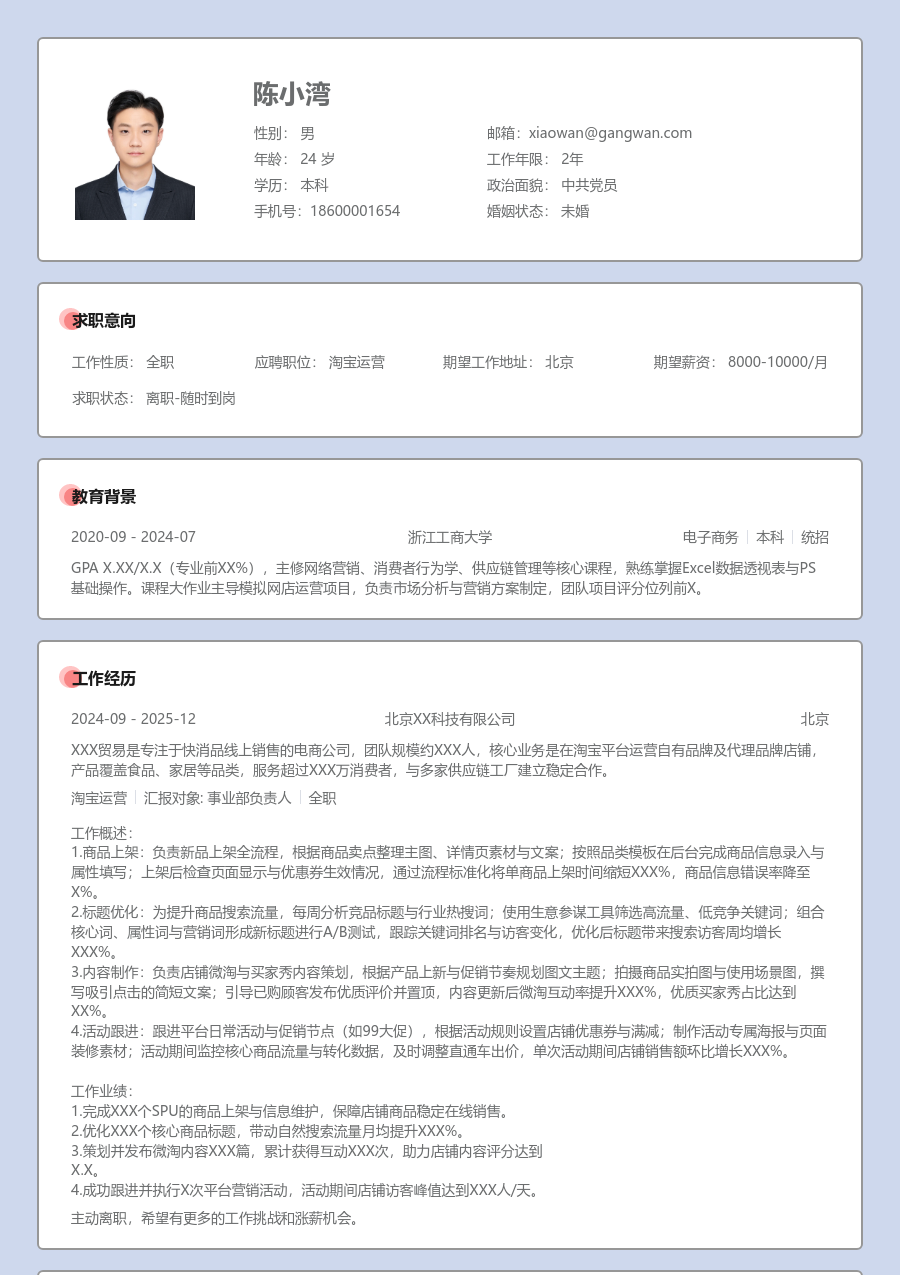 陈小湾

性别： 男
年龄： 24 岁
学历： 本科
手机号：18600001654

邮箱：xiaowan@gangwan.com
工作年限： 2年
政治面貌： 中共党员
婚姻状态： 未婚

求职意向

工作性质： 全职　应聘职位： 淘宝运营　期望工作地址： 北京　期望薪资： 8000-10000/月

求职状态： 离职-随时到岗

教育背景

2020-09 - 2024-07　浙江工商大学　电子商务 | 本科 | 统招

GPA X.XX/X.X（专业前XX%），主修网络营销、消费者行为学、供应链管理等核心课程，熟练掌握Excel数据透视表与PS基础操作。课程大作业主导模拟网店运营项目，负责市场分析与营销方案制定，团队项目评分位列前X。

工作经历

2024-09 - 2025-12　北京XX科技有限公司　北京

XXX贸易是专注于快消品线上销售的电商公司，团队规模约XXX人，核心业务是在淘宝平台运营自有品牌及代理品牌店铺，产品覆盖食品、家居等品类，服务超过XXX万消费者，与多家供应链工厂建立稳定合作。

淘宝运营 | 汇报对象: 事业部负责人 | 全职

工作概述：
1.商品上架：负责新品上架全流程，根据商品卖点整理主图、详情页素材与文案；按照品类模板在后台完成商品信息录入与属性填写；上架后检查页面显示与优惠券生效情况，通过流程标准化将单商品上架时间缩短XXX%，商品信息错误率降至X%。
2.标题优化：为提升商品搜索流量，每周分析竞品标题与行业热搜词；使用生意参谋工具筛选高流量、低竞争关键词；组合核心词、属性词与营销词形成新标题进行A/B测试，跟踪关键词排名与访客变化，优化后标题带来搜索访客周均增长XXX%。
3.内容制作：负责店铺微淘与买家秀内容策划，根据产品上新与促销节奏规划图文主题；拍摄商品实拍图与使用场景图，撰写吸引点击的简短文案；引导已购顾客发布优质评价并置顶，内容更新后微淘互动率提升XXX%，优质买家秀占比达到XX%。
4.活动跟进：跟进平台日常活动与促销节点（如99大促），根据活动规则设置店铺优惠券与满减；制作活动专属海报与页面装修素材；活动期间监控核心商品流量与转化数据，及时调整直通车出价，单次活动期间店铺销售额环比增长XXX%。

工作业绩：
1.完成XXX个SPU的商品上架与信息维护，保障店铺商品稳定在线销售。
2.优化XXX个核心商品标题，带动自然搜索流量月均提升XXX%。
3.策划并发布微淘内容XXX篇，累计获得互动XXX次，助力店铺内容评分达到X.X。
4.成功跟进并执行X次平台营销活动，活动期间店铺访客峰值达到XXX人/天。

主动离职，希望有更多的工作挑战和涨薪机会。